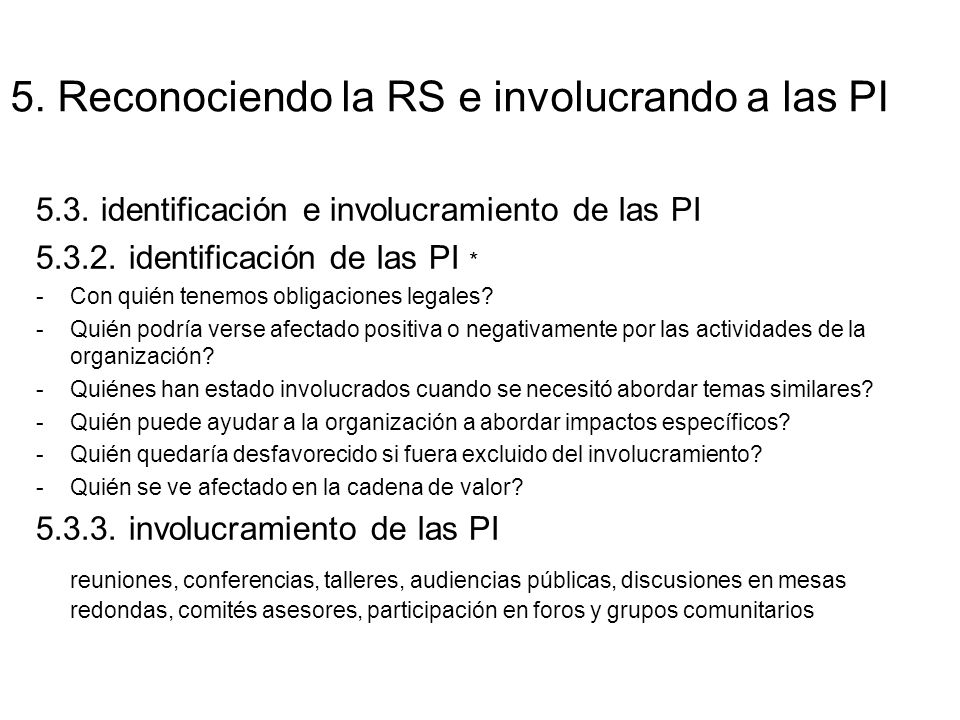 5. Reconociendo la RS e involucrando a las PI

5.3. identificación e involucramiento de las PI

5.3.2. identificación de las PI *

- Con quién tenemos obligaciones legales?
- Quién podría verse afectado positiva o negativamente por las actividades de la organización?
- Quiénes han estado involucrados cuando se necesitó abordar temas similares?
- Quién puede ayudar a la organización a abordar impactos específicos?
- Quién quedaría desfavorecido si fuera excluido del involucramiento?
- Quién se ve afectado en la cadena de valor?

5.3.3. involucramiento de las PI

reuniones, conferencias, talleres, audiencias públicas, discusiones en mesas redondas, comités asesores, participación en foros y grupos comunitarios